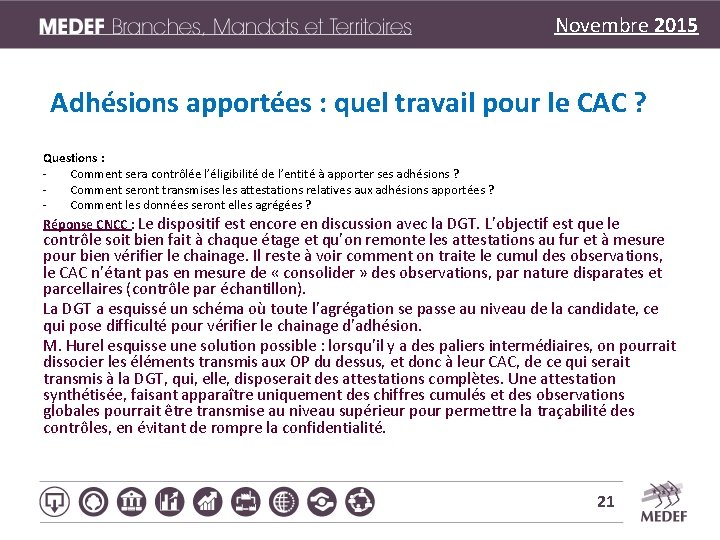 MEDEF Branches, Mandats et Territoires

Novembre 2015

Adhésions apportées : quel travail pour le CAC ?

Questions :
- Comment sera contrôlée l'éligibilité de l'entité à apporter ses adhésions ?
- Comment seront transmises les attestations relatives aux adhésions apportées ?
- Comment les données seront elles agrégées ?

Réponse CNCC : Le dispositif est encore en discussion avec la DGT. L'objectif est que le contrôle soit bien fait à chaque étage et qu'on remonte les attestations au fur et à mesure pour bien vérifier le chainage. Il reste à voir comment on traite le cumul des observations, le CAC n'étant pas en mesure de « consolider » des observations, par nature disparates et parcellaires (contrôle par échantillon).

La DGT a esquissé un schéma où toute l'agrégation se passe au niveau de la candidate, ce qui pose difficulté pour vérifier le chainage d'adhésion.

M. Hurel esquisse une solution possible : lorsqu'il y a des paliers intermédiaires, on pourrait dissocier les éléments transmis aux OP du dessus, et donc à leur CAC, de ce qui serait transmis à la DGT, qui, elle, disposerait des attestations complètes. Une attestation synthétisée, faisant apparaître uniquement des chiffres cumulés et des observations globales pourrait être transmise au niveau supérieur pour permettre la traçabilité des contrôles, en évitant de rompre la confidentialité.

21

MEDEF